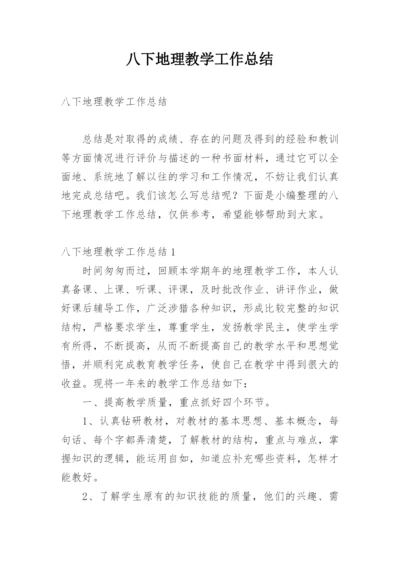 八下地理教学工作总结

八下地理教学工作总结

总结是对取得的成绩、存在的问题及得到的经验和教训等方面情况进行评价与描述的一种书面材料，通过它可以全面地、系统地了解以往的学习和工作情况，不妨让我们认真地完成总结吧。我们该怎么写总结呢？下面是小编整理的八下地理教学工作总结，仅供参考，希望能够帮助到大家。

八下地理教学工作总结1

时间匆匆而过，回顾本学期年的地理教学工作，本人认真备课、上课、听课、评课，及时批改作业、讲评作业，做好课后辅导工作，广泛涉猎各种知识，形成比较完整的知识结构，严格要求学生，尊重学生，发扬教学民主，使学生学有所得，不断提高，从而不断提高自己的教学水平和思想觉悟，并顺利完成教育教学任务，使自己在教学中得到很大的收益。现将一年来的教学工作总结如下：

一、提高教学质量，重点抓好四个环节。

1、认真钻研教材，对教材的基本思想、基本概念，每句话、每个字都弄清楚，了解教材的结构，重点与难点，掌握知识的逻辑，能运用自如，知道应补充哪些资料，怎样才能教好。

2、了解学生原有的知识技能的质量，他们的兴趣、需